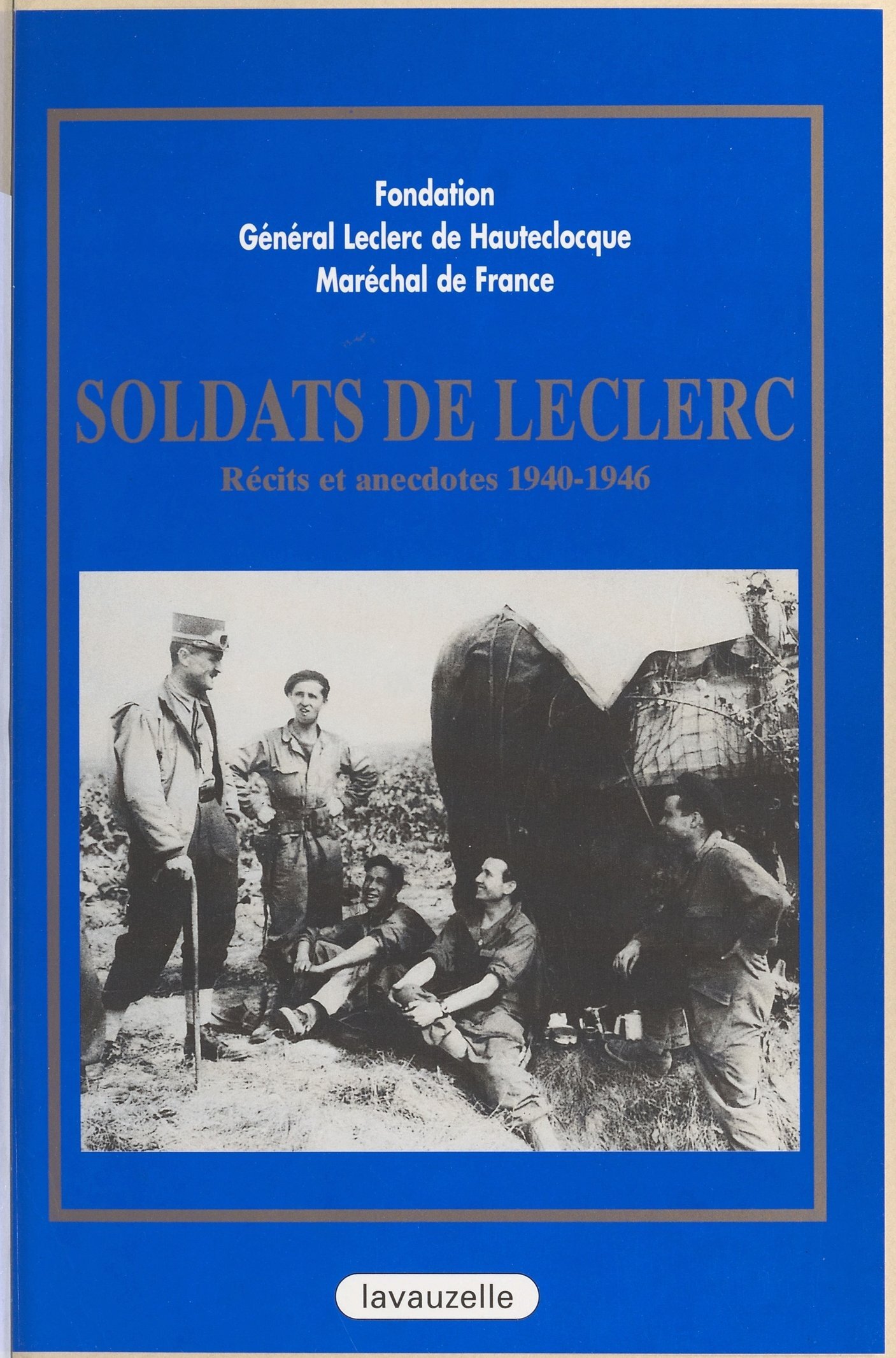 Fondation
Général Leclerc de Hauteclocque
Maréchal de France

SOLDATS DE LECLERC

Récits et anecdotes 1940-1946

lavauzelle